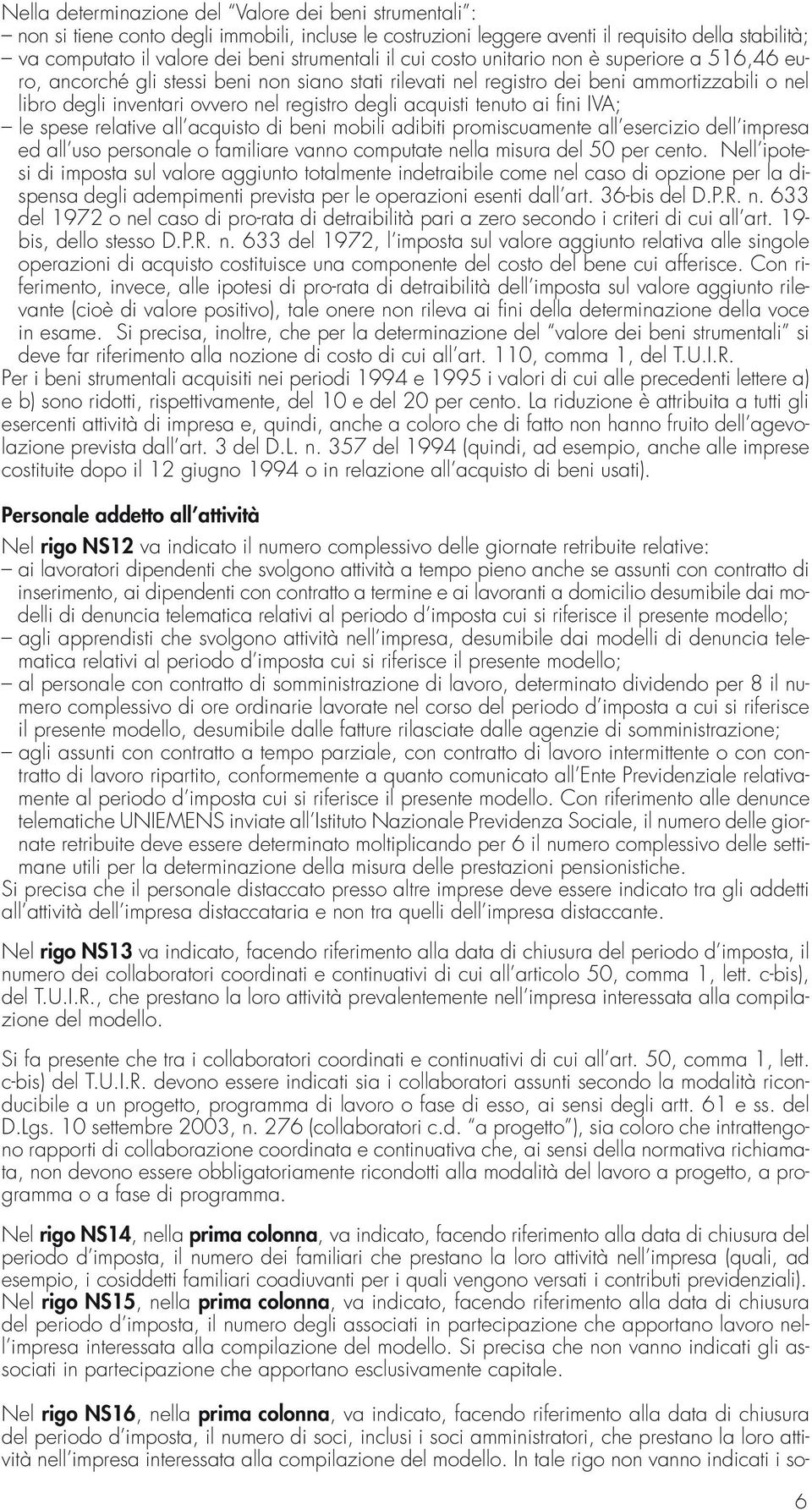 Nella determinazione del "Valore dei beni strumentali":
– non si tiene conto degli immobili, incluse le costruzioni leggere aventi il requisito della stabilità;
– va computato il valore dei beni strumentali il cui costo unitario non è superiore a 516,46 euro, ancorché gli stessi beni non siano stati rilevati nel registro dei beni ammortizzabili o nel libro degli inventari ovvero nel registro degli acquisti tenuto ai fini IVA;
– le spese relative all'acquisto di beni mobili adibiti promiscuamente all'esercizio dell'impresa ed all'uso personale o familiare vanno computate nella misura del 50 per cento. Nell'ipotesi di imposta sul valore aggiunto totalmente indetraibile come nel caso di opzione per la dispensa degli adempimenti prevista per le operazioni esenti dall'art. 36-bis del D.P.R. n. 633 del 1972 o nel caso di pro-rata di detraibilità pari a zero secondo i criteri di cui all'art. 19-bis, dello stesso D.P.R. n. 633 del 1972, l'imposta sul valore aggiunto relativa alle singole operazioni di acquisto costituisce una componente del costo del bene cui afferisce. Con riferimento, invece, alle ipotesi di pro-rata di detraibilità dell'imposta sul valore aggiunto rilevante (cioè di valore positivo), tale onere non rileva ai fini della determinazione della voce in esame. Si precisa, inoltre, che per la determinazione del "valore dei beni strumentali" si deve far riferimento alla nozione di costo di cui all'art. 110, comma 1, del T.U.I.R.
Per i beni strumentali acquisiti nei periodi 1994 e 1995 i valori di cui alle precedenti lettere a) e b) sono ridotti, rispettivamente, del 10 e del 20 per cento. La riduzione è attribuita a tutti gli esercenti attività di impresa e, quindi, anche a coloro che di fatto non hanno fruito dell'agevolazione prevista dall'art. 3 del D.L. n. 357 del 1994 (quindi, ad esempio, anche alle imprese costituite dopo il 12 giugno 1994 o in relazione all'acquisto di beni usati).

Personale addetto all'attività

Nel rigo NS12 va indicato il numero complessivo delle giornate retribuite relative:
– ai lavoratori dipendenti che svolgono attività a tempo pieno anche se assunti con contratto di inserimento, ai dipendenti con contratto a termine e ai lavoranti a domicilio desumibile dai modelli di denuncia telematica relativi al periodo d'imposta cui si riferisce il presente modello;
– agli apprendisti che svolgono attività nell'impresa, desumibile dai modelli di denuncia telematica relativi al periodo d'imposta cui si riferisce il presente modello;
– al personale con contratto di somministrazione di lavoro, determinato dividendo per 8 il numero complessivo di ore ordinarie lavorate nel corso del periodo d'imposta a cui si riferisce il presente modello, desumibile dalle fatture rilasciate dalle agenzie di somministrazione;
– agli assunti con contratto a tempo parziale, con contratto di lavoro intermittente o con contratto di lavoro ripartito, conformemente a quanto comunicato all'Ente Previdenziale relativamente al periodo d'imposta cui si riferisce il presente modello. Con riferimento alle denunce telematiche UNIEMENS inviate all'Istituto Nazionale Previdenza Sociale, il numero delle giornate retribuite deve essere determinato moltiplicando per 6 il numero complessivo delle settimane utili per la determinazione della misura delle prestazioni pensionistiche.
Si precisa che il personale distaccato presso altre imprese deve essere indicato tra gli addetti all'attività dell'impresa distaccataria e non tra quelli dell'impresa distaccante.

Nel rigo NS13 va indicato, facendo riferimento alla data di chiusura del periodo d'imposta, il numero dei collaboratori coordinati e continuativi di cui all'articolo 50, comma 1, lett. c-bis), del T.U.I.R., che prestano la loro attività prevalentemente nell'impresa interessata alla compilazione del modello.

Si fa presente che tra i collaboratori coordinati e continuativi di cui all'art. 50, comma 1, lett. c-bis) del T.U.I.R. devono essere indicati sia i collaboratori assunti secondo la modalità riconducibile a un progetto, programma di lavoro o fase di esso, ai sensi degli artt. 61 e ss. del D.Lgs. 10 settembre 2003, n. 276 (collaboratori c.d. "a progetto"), sia coloro che intrattengono rapporti di collaborazione coordinata e continuativa che, ai sensi della normativa richiamata, non devono essere obbligatoriamente ricondotti alla modalità del lavoro a progetto, a programma o a fase di programma.

Nel rigo NS14, nella prima colonna, va indicato, facendo riferimento alla data di chiusura del periodo d'imposta, il numero dei familiari che prestano la loro attività nell'impresa (quali, ad esempio, i cosiddetti familiari coadiuvanti per i quali vengono versati i contributi previdenziali).
Nel rigo NS15, nella prima colonna, va indicato, facendo riferimento alla data di chiusura del periodo d'imposta, il numero degli associati in partecipazione che apportano lavoro nell'impresa interessata alla compilazione del modello. Si precisa che non vanno indicati gli associati in partecipazione che apportano esclusivamente capitale.

Nel rigo NS16, nella prima colonna, va indicato, facendo riferimento alla data di chiusura del periodo d'imposta, il numero di soci, inclusi i soci amministratori, che prestano la loro attività nell'impresa interessata alla compilazione del modello. In tale rigo non vanno indicati i so-

6